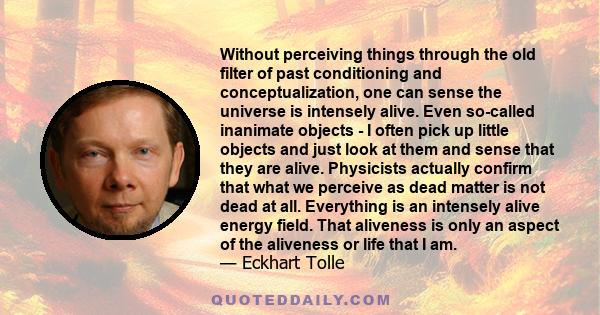 Without perceiving things through the old filter of past conditioning and conceptualization, one can sense the universe is intensely alive. Even so-called inanimate objects - I often pick up little objects and just look at them and sense that they are alive. Physicists actually confirm that what we perceive as dead matter is not dead at all. Everything is an intensely alive energy field. That aliveness is only an aspect of the aliveness or life that I am.
— Eckhart Tolle

QUOTEDDAILY.COM